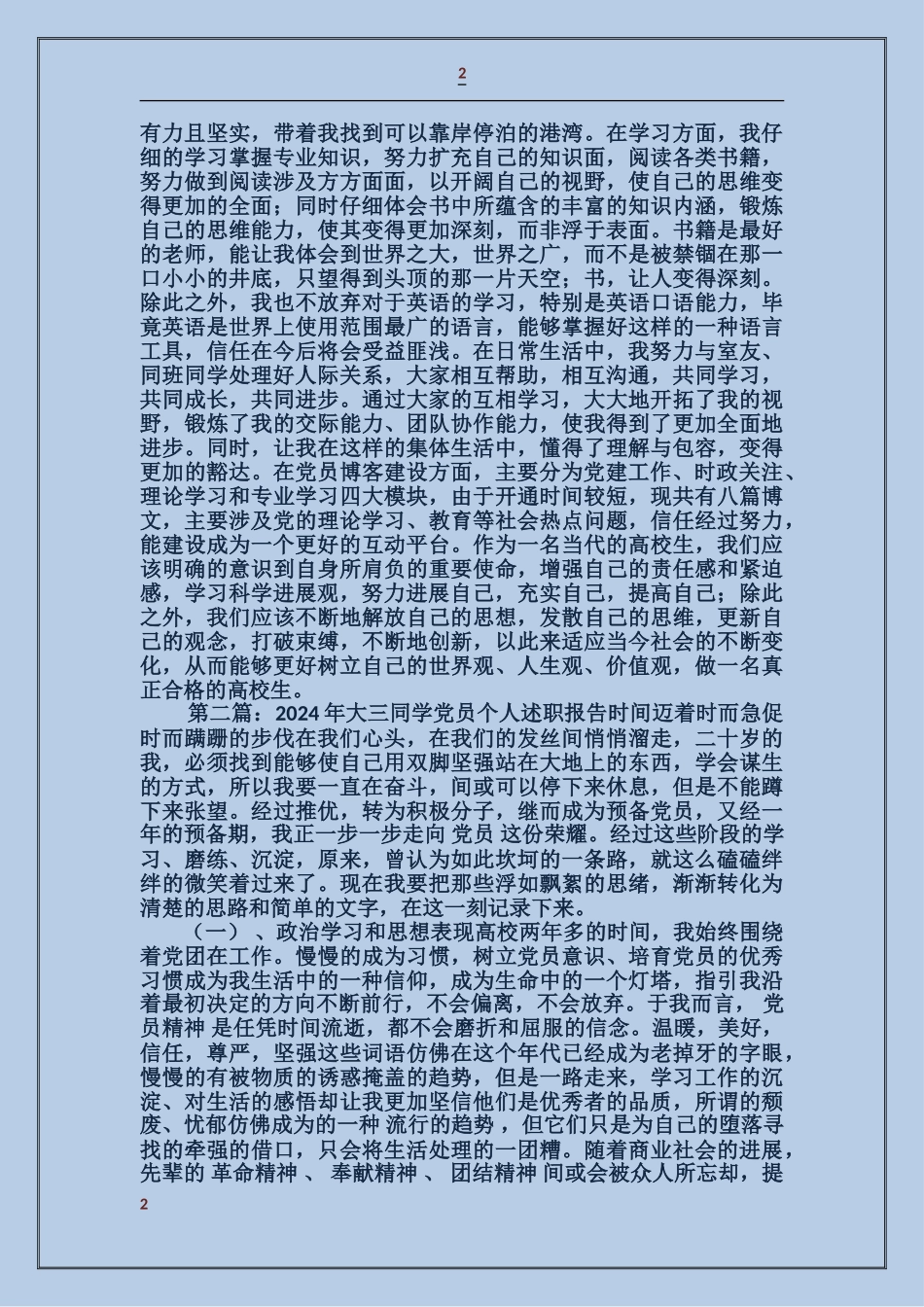 2

有力且坚实，带着我找到可以靠岸停泊的港湾。在学习方面，我仔细的学习掌握专业知识，努力扩充自己的知识面，阅读各类书籍，努力做到阅读涉及方方面面，以开阔自己的视野，使自己的思维变得更加的全面；同时仔细体会书中所蕴含的丰富的知识内涵，锻炼自己的思维能力，使其变得更加深刻，而非浮于表面。书籍是最好的老师，能让我体会到世界之大，世界之广，而不是被禁锢在那一口小小的井底，只望得到头顶的那一片天空；书，让人变得深刻。除此之外，我也不放弃对于英语的学习，特别是英语口语能力，毕竟英语是世界上使用范围最广的语言，能够掌握好这样的一种语言工具，信任在今后将会受益匪浅。在日常生活中，我努力与室友、同班同学处理好人际关系，大家相互帮助，相互沟通，共同学习，共同成长，共同进步。通过大家的互相学习，大大地开拓了我的视野，锻炼了我的交际能力、团队协作能力，使我得到了更加全面地进步。同时，让我在这样的集体生活中，懂得了理解与包容，变得更加的豁达。在党员博客建设方面，主要分为党建工作、时政关注、理论学习和专业学习四大模块，由于开通时间较短，现共有八篇博文，主要涉及党的理论学习、教育等社会热点问题，信任经过努力，能建设成为一个更好的互动平台。作为一名当代的高校生，我们应该明确的意识到自身所肩负的重要使命，增强自己的责任感和紧迫感，学习科学进展观，努力进展自己，充实自己，提高自己；除此之外，我们应该不断地解放自己的思想，发散自己的思维，更新自己的观念，打破束缚，不断地创新，以此来适应当今社会的不断变化，从而能够更好树立自己的世界观、人生观、价值观，做一名真正合格的高校生。

第二篇：2024 年大三同学党员个人述职报告时间迈着时而急促时而蹒跚的步伐在我们心头，在我们的发丝间悄悄溜走，二十岁的我，必须找到能够使自己用双脚坚强站在大地上的东西，学会谋生的方式，所以我要一直在奋斗，间或可以停下来休息，但是不能蹲下来张望。经过推优，转为积极分子，继而成为预备党员，又经一年的预备期，我正一步一步走向 党员 这份荣耀。经过这些阶段的学习、磨练、沉淀，原来，曾认为如此坎坷的一条路，就这么磕磕绊绊的微笑着过来了。现在我要把那些浮如飘絮的思绪，渐渐转化为清楚的思路和简单的文字，在这一刻记录下来。

（一）、政治学习和思想表现高校两年多的时间，我始终围绕着党团在工作。慢慢的成为习惯，树立党员意识、培育党员的优秀习惯成为我生活中的一种信仰，成为生命中的一个灯塔，指引我沿着最初决定的方向不断前行，不会偏离，不会放弃。于我而言， 党员精神 是任凭时间流逝，都不会磨折和屈服的信念。温暖，美好，信任，尊严，坚强这些词语仿佛在这个年代已经成为老掉牙的字眼，慢慢的有被物质的诱惑掩盖的趋势，但是一路走来，学习工作的沉淀、对生活的感悟却让我更加坚信他们是优秀者的品质，所谓的颓废、忧郁仿佛成为的一种 流行的趋势 ，但它们只是为自己的堕落寻找的牵强的借口，只会将生活处理的一团糟。随着商业社会的进展，先辈的 革命精神 、 奉献精神 、 团结精神 间或会被众人所忘却，提

2